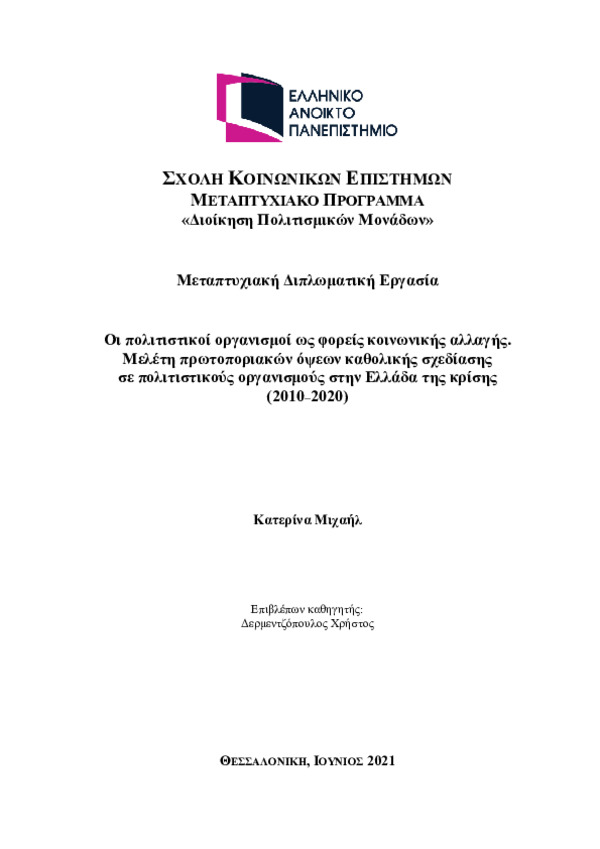 ΕΛΛΗΝΙΚΟ
ΑΝΟΙΚΤΟ
ΠΑΝΕΠΙΣΤΗΜΙΟ

ΣΧΟΛΗ ΚΟΙΝΩΝΙΚΩΝ ΕΠΙΣΤΗΜΩΝ
ΜΕΤΑΠΤΥΧΙΑΚΟ ΠΡΟΓΡΑΜΜΑ
«Διοίκηση Πολιτισμικών Μονάδων»

Μεταπτυχιακή Διπλωματική Εργασία

Οι πολιτιστικοί οργανισμοί ως φορείς κοινωνικής αλλαγής. Μελέτη πρωτοποριακών όψεων καθολικής σχεδίασης σε πολιτιστικούς οργανισμούς στην Ελλάδα της κρίσης (2010–2020)

Κατερίνα Μιχαήλ

Επιβλέπων καθηγητής:
Δερμεντζόπουλος Χρήστος

ΘΕΣΣΑΛΟΝΙΚΗ, ΙΟΥΝΙΟΣ 2021